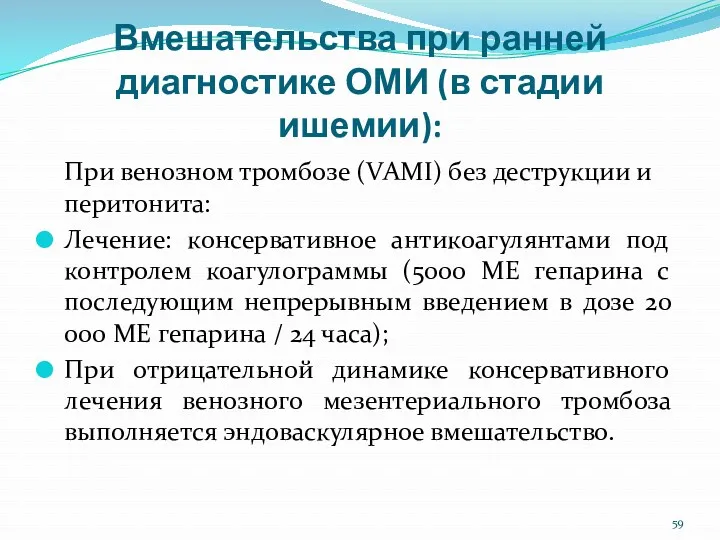 Вмешательства при ранней диагностике ОМИ (в стадии ишемии):

При венозном тромбозе (VAMI) без деструкции и перитонита:

Лечение: консервативное антикоагулянтами под контролем коагулограммы (5000 МЕ гепарина с последующим непрерывным введением в дозе 20 000 МЕ гепарина / 24 часа);

При отрицательной динамике консервативного лечения венозного мезентериального тромбоза выполняется эндоваскулярное вмешательство.

59